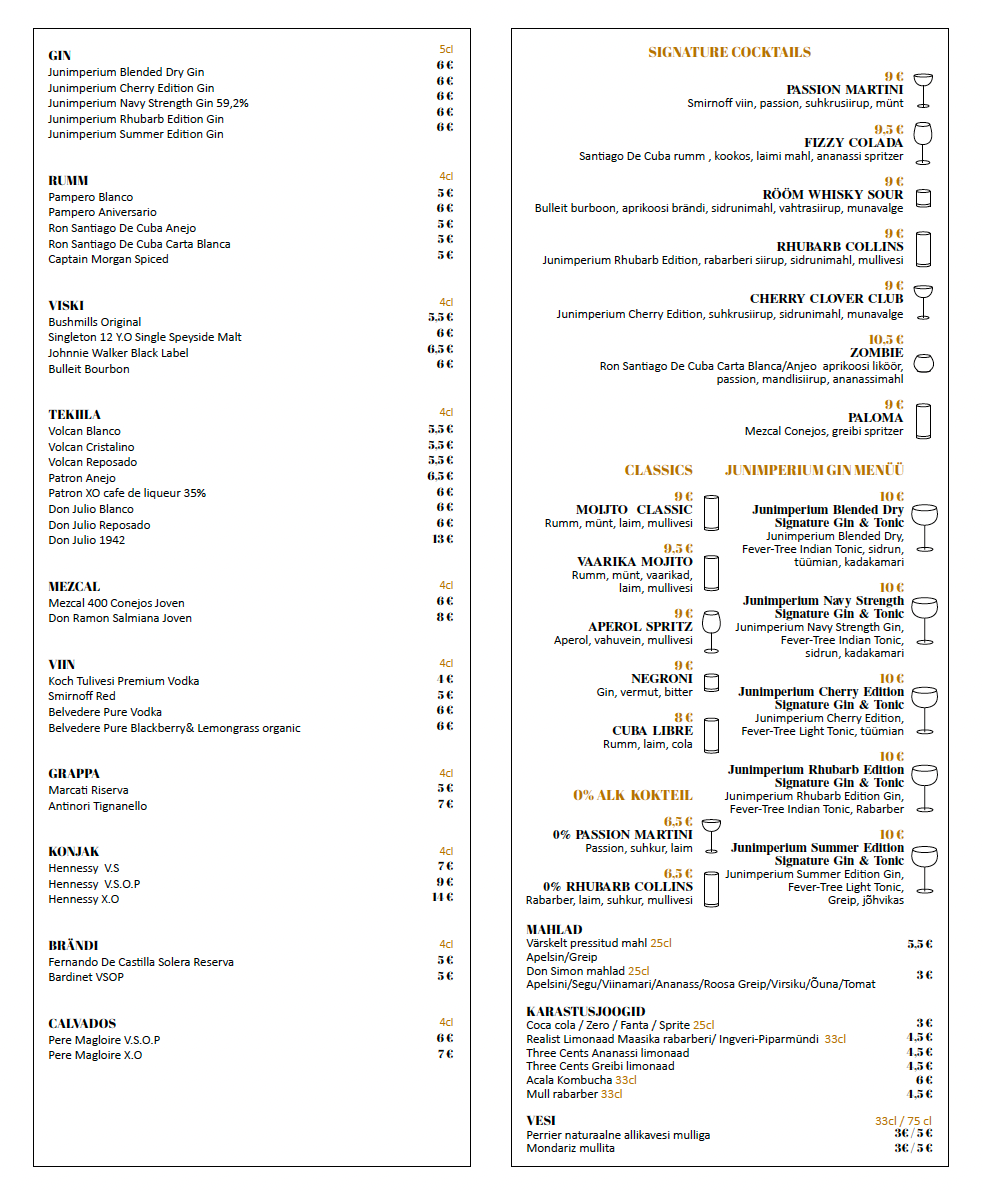 GIN 5cl
Junimperium Blended Dry Gin 6 €
Junimperium Cherry Edition Gin 6 €
Junimperium Navy Strength Gin 59,2% 6 €
Junimperium Rhubarb Edition Gin 6 €
Junimperium Summer Edition Gin 6 €

RUMM 4cl
Pampero Blanco 5 €
Pampero Aniversario 6 €
Ron Santiago De Cuba Anejo 5 €
Ron Santiago De Cuba Carta Blanca 5 €
Captain Morgan Spiced 5 €

VISKI 4cl
Bushmills Original 5.5 €
Singleton 12 Y.O Single Speyside Malt 6 €
Johnnie Walker Black Label 6.5 €
Bulleit Bourbon 6 €

TEKIILA 4cl
Volcan Blanco 5.5 €
Volcan Cristalino 5.5 €
Volcan Reposado 5.5 €
Patron Anejo 6.5 €
Patron XO cafe de liqueur 35% 6 €
Don Julio Blanco 6 €
Don Julio Reposado 6 €
Don Julio 1942 13 €

MEZCAL 4cl
Mezcal 400 Conejos Joven 6 €
Don Ramon Salmiana Joven 8 €

VIIN 4cl
Koch Tulivesi Premium Vodka 4 €
Smirnoff Red 5 €
Belvedere Pure Vodka 6 €
Belvedere Pure Blackberry& Lemongrass organic 6 €

GRAPPA 4cl
Marcati Riserva 5 €
Antinori Tignanello 7 €

KONJAK 4cl
Hennessy V.S 7 €
Hennessy V.S.O.P 9 €
Hennessy X.O 14 €

BRÄNDI 4cl
Fernando De Castilla Solera Reserva 5 €
Bardinet VSOP 5 €

CALVADOS 4cl
Pere Magloire V.S.O.P 6 €
Pere Magloire X.O 7 €

SIGNATURE COCKTAILS

9 €
PASSION MARTINI
Smirnoff viin, passion, suhkrusiirup, münt

9.5 €
FIZZY COLADA
Santiago De Cuba rumm , kookos, laimi mahl, ananassi spritzer

9 €
RÖÖM WHISKY SOUR
Bulleit burboon, aprikoosi brändi, sidrunimahl, vahtrasiirup, munavalge

9 €
RHUBARB COLLINS
Junimperium Rhubarb Edition, rabarberi siirup, sidrunimahl, mullivesi

9 €
CHERRY CLOVER CLUB
Junimperium Cherry Edition, suhkrusiirup, sidrunimahl, munavalge

10.5 €
ZOMBIE
Ron Santiago De Cuba Carta Blanca/Anjeo aprikoosi liköör, passion, mandlisiirup, ananassimahl

9 €
PALOMA
Mezcal Conejos, greibi spritzer

CLASSICS

9 €
MOIJTO CLASSIC
Rumm, münt, laim, mullivesi

9.5 €
VAARIKA MOJITO
Rumm, münt, vaarikad, laim, mullivesi

9 €
APEROL SPRITZ
Aperol, vahuvein, mullivesi

9 €
NEGRONI
Gin, vermut, bitter

8 €
CUBA LIBRE
Rumm, laim, cola

0% ALK KOKTEIL

6.5 €
0% PASSION MARTINI
Passion, suhkur, laim

6.5 €
0% RHUBARB COLLINS
Rabarber, laim, suhkur, mullivesi

JUNIMPERIUM GIN MENÜÜ

10 €
Junimperium Blended Dry Signature Gin & Tonic
Junimperium Blended Dry, Fever-Tree Indian Tonic, sidrun, tüümian, kadakamari

10 €
Junimperium Navy Strength Signature Gin & Tonic
Junimperium Navy Strength Gin, Fever-Tree Indian Tonic, sidrun, kadakamari

10 €
Junimperium Cherry Edition Signature Gin & Tonic
Junimperium Cherry Edition, Fever-Tree Light Tonic, tüümian

10 €
Junimperium Rhubarb Edition Signature Gin & Tonic
Junimperium Rhubarb Edition Gin, Fever-Tree Indian Tonic, Rabarber

10 €
Junimperium Summer Edition Signature Gin & Tonic
Junimperium Summer Edition Gin, Fever-Tree Light Tonic, Greip, jõhvikas

MAHLAD
Värskelt pressitud mahl 25cl 5.5 €
Apelsin/Greip
Don Simon mahlad 25cl 3 €
Apelsini/Segu/Viinamari/Ananass/Roosa Greip/Virsiku/Õuna/Tomat

KARASTUSJOOGID
Coca cola / Zero / Fanta / Sprite 25cl 3 €
Realist Limonaad Maasika rabarberi/ Ingveri-Piparmündi 33cl 4.5 €
Three Cents Ananassi limonaad 4.5 €
Three Cents Greibi limonaad 4.5 €
Acala Kombucha 33cl 6 €
Mull rabarber 33cl 4.5 €

VESI 33cl / 75 cl
Perrier naturaalne allikavesi mulliga 3€ / 5 €
Mondariz mullita 3€ / 5 €